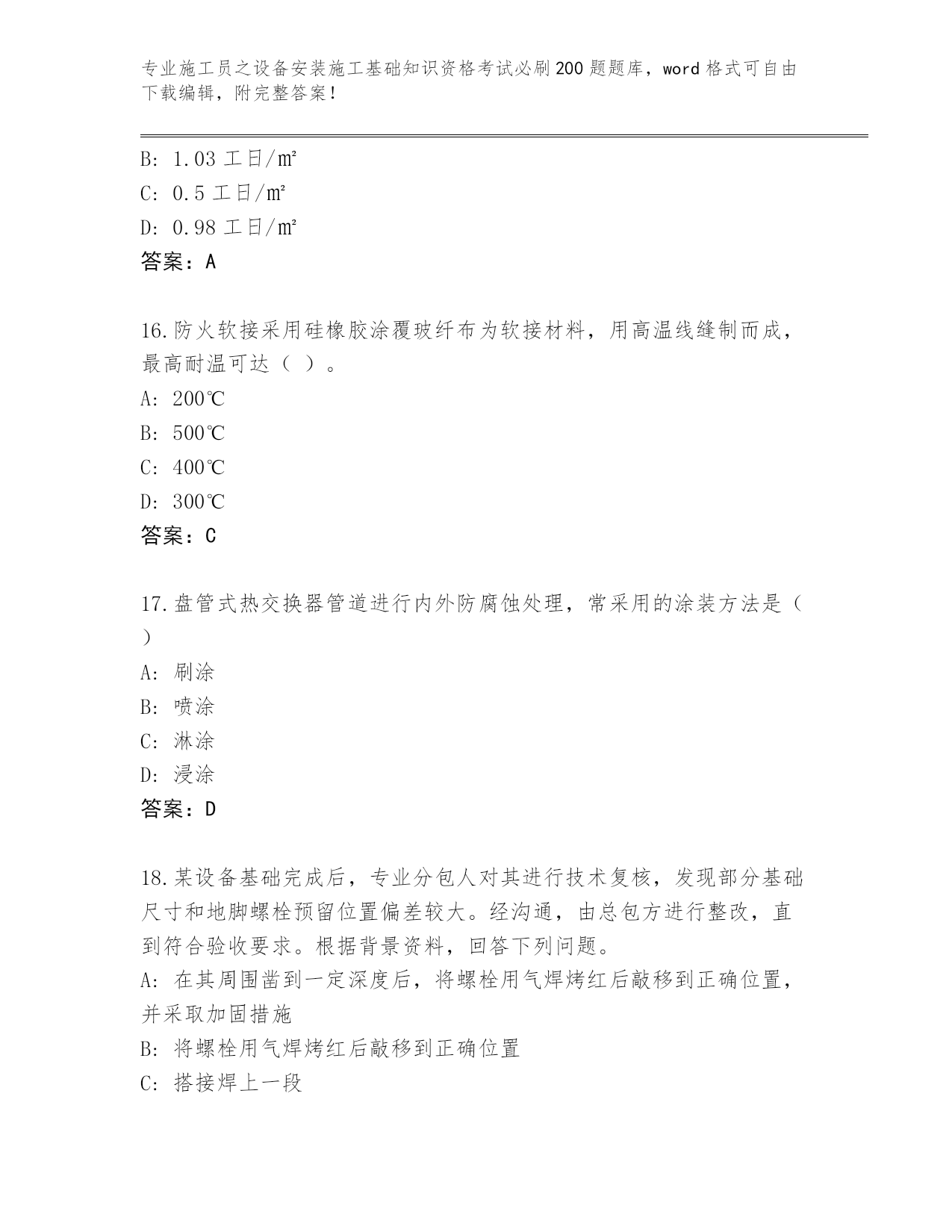 专业施工员之设备安装施工基础知识资格考试必刷200题题库，word格式可自由下载编辑，附完整答案！

B: 1.03工日/m²
C: 0.5工日/m²
D: 0.98工日/m²
答案：A

16.防火软接采用硅橡胶涂覆玻纤布为软接材料，用高温线缝制而成，最高耐温可达（ ）。
A: 200℃
B: 500℃
C: 400℃
D: 300℃
答案：C

17.盘管式热交换器管道进行内外防腐蚀处理，常采用的涂装方法是（ ）
A: 刷涂
B: 喷涂
C: 淋涂
D: 浸涂
答案：D

18.某设备基础完成后，专业分包人对其进行技术复核，发现部分基础尺寸和地脚螺栓预留位置偏差较大。经沟通，由总包方进行整改，直到符合验收要求。根据背景资料，回答下列问题。
A: 在其周围凿到一定深度后，将螺栓用气焊烤红后敲移到正确位置，并采取加固措施
B: 将螺栓用气焊烤红后敲移到正确位置
C: 搭接焊上一段